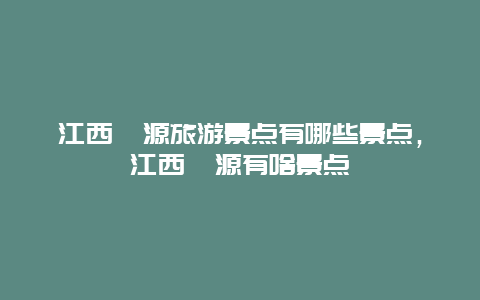 江西 源旅游景点有哪些景点，江西 源有啥景点